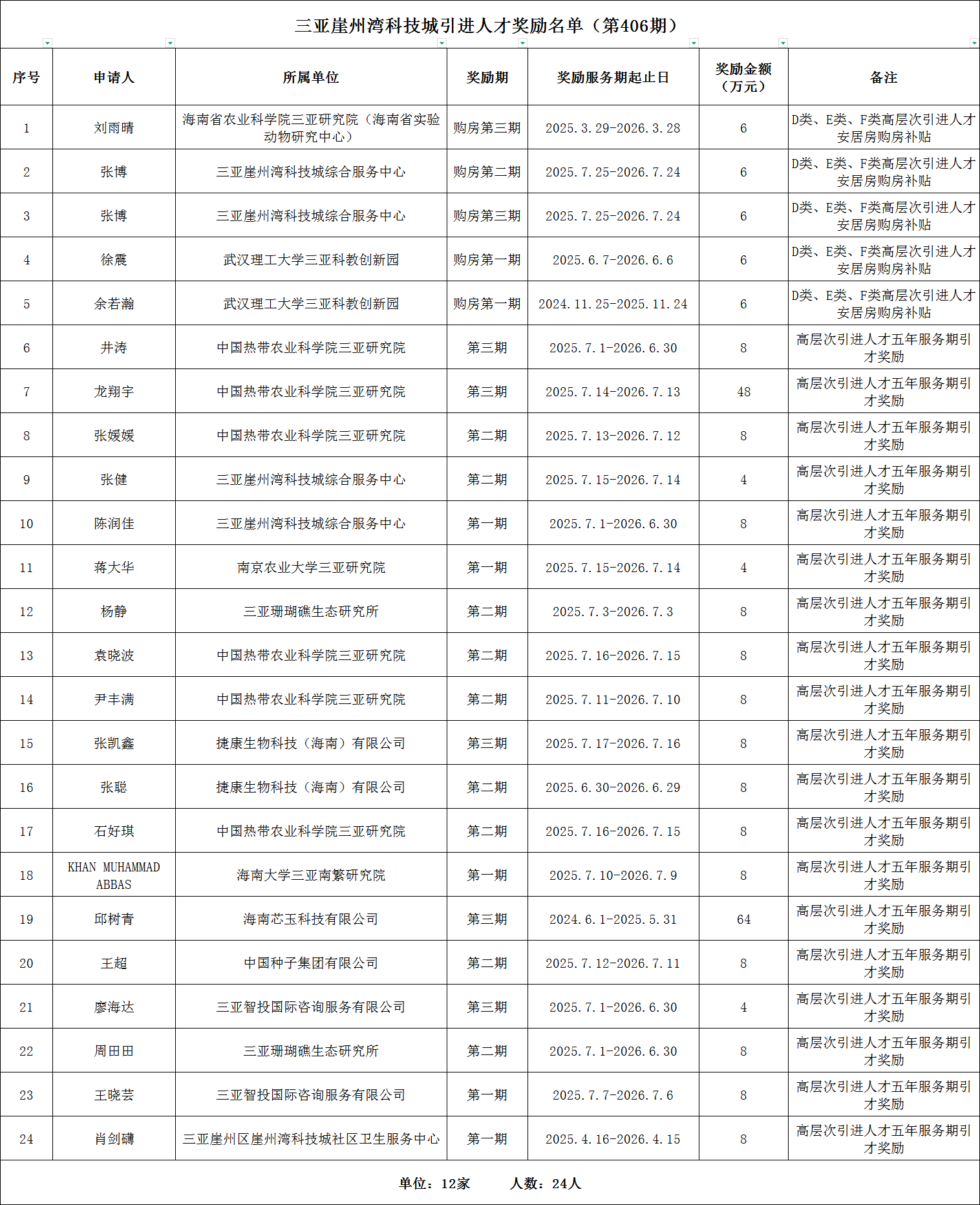 三亚崖州湾科技城引进人才奖励名单（第406期）

| 序号 | 申请人 | 所属单位 | 奖励期 | 奖励服务期起止日 | 奖励金额（万元） | 备注 |
|---|---|---|---|---|---|---|
| 1 | 刘雨晴 | 海南省农业科学院三亚研究院（海南省实验动物研究中心） | 购房第三期 | 2025.3.29-2026.3.28 | 6 | D类、E类、F类高层次引进人才安居房购房补贴 |
| 2 | 张博 | 三亚崖州湾科技城综合服务中心 | 购房第二期 | 2025.7.25-2026.7.24 | 6 | D类、E类、F类高层次引进人才安居房购房补贴 |
| 3 | 张博 | 三亚崖州湾科技城综合服务中心 | 购房第三期 | 2025.7.25-2026.7.24 | 6 | D类、E类、F类高层次引进人才安居房购房补贴 |
| 4 | 徐震 | 武汉理工大学三亚科教创新园 | 购房第一期 | 2025.6.7-2026.6.6 | 6 | D类、E类、F类高层次引进人才安居房购房补贴 |
| 5 | 余若瀚 | 武汉理工大学三亚科教创新园 | 购房第一期 | 2024.11.25-2025.11.24 | 6 | D类、E类、F类高层次引进人才安居房购房补贴 |
| 6 | 井涛 | 中国热带农业科学院三亚研究院 | 第三期 | 2025.7.1-2026.6.30 | 8 | 高层次引进人才五年服务期引才奖励 |
| 7 | 龙翔宇 | 中国热带农业科学院三亚研究院 | 第三期 | 2025.7.14-2026.7.13 | 48 | 高层次引进人才五年服务期引才奖励 |
| 8 | 张媛媛 | 中国热带农业科学院三亚研究院 | 第二期 | 2025.7.13-2026.7.12 | 8 | 高层次引进人才五年服务期引才奖励 |
| 9 | 张健 | 三亚崖州湾科技城综合服务中心 | 第二期 | 2025.7.15-2026.7.14 | 4 | 高层次引进人才五年服务期引才奖励 |
| 10 | 陈润佳 | 三亚崖州湾科技城综合服务中心 | 第一期 | 2025.7.1-2026.6.30 | 8 | 高层次引进人才五年服务期引才奖励 |
| 11 | 蒋大华 | 南京农业大学三亚研究院 | 第一期 | 2025.7.15-2026.7.14 | 4 | 高层次引进人才五年服务期引才奖励 |
| 12 | 杨静 | 三亚珊瑚礁生态研究所 | 第二期 | 2025.7.3-2026.7.3 | 8 | 高层次引进人才五年服务期引才奖励 |
| 13 | 袁晓波 | 中国热带农业科学院三亚研究院 | 第二期 | 2025.7.16-2026.7.15 | 8 | 高层次引进人才五年服务期引才奖励 |
| 14 | 尹丰满 | 中国热带农业科学院三亚研究院 | 第二期 | 2025.7.11-2026.7.10 | 8 | 高层次引进人才五年服务期引才奖励 |
| 15 | 张凯鑫 | 捷康生物科技（海南）有限公司 | 第三期 | 2025.7.17-2026.7.16 | 8 | 高层次引进人才五年服务期引才奖励 |
| 16 | 张聪 | 捷康生物科技（海南）有限公司 | 第二期 | 2025.6.30-2026.6.29 | 8 | 高层次引进人才五年服务期引才奖励 |
| 17 | 石好琪 | 中国热带农业科学院三亚研究院 | 第二期 | 2025.7.16-2026.7.15 | 8 | 高层次引进人才五年服务期引才奖励 |
| 18 | KHAN MUHAMMAD ABBAS | 海南大学三亚南繁研究院 | 第一期 | 2025.7.10-2026.7.9 | 8 | 高层次引进人才五年服务期引才奖励 |
| 19 | 邱树青 | 海南芯玉科技有限公司 | 第三期 | 2024.6.1-2025.5.31 | 64 | 高层次引进人才五年服务期引才奖励 |
| 20 | 王超 | 中国种子集团有限公司 | 第二期 | 2025.7.12-2026.7.11 | 8 | 高层次引进人才五年服务期引才奖励 |
| 21 | 廖海达 | 三亚智投国际咨询服务有限公司 | 第三期 | 2025.7.1-2026.6.30 | 4 | 高层次引进人才五年服务期引才奖励 |
| 22 | 周田田 | 三亚珊瑚礁生态研究所 | 第二期 | 2025.7.1-2026.6.30 | 8 | 高层次引进人才五年服务期引才奖励 |
| 23 | 王晓芸 | 三亚智投国际咨询服务有限公司 | 第一期 | 2025.7.7-2026.7.6 | 8 | 高层次引进人才五年服务期引才奖励 |
| 24 | 肖剑礴 | 三亚崖州区崖州湾科技城社区卫生服务中心 | 第一期 | 2025.4.16-2026.4.15 | 8 | 高层次引进人才五年服务期引才奖励 |

单位：12家　　人数：24人